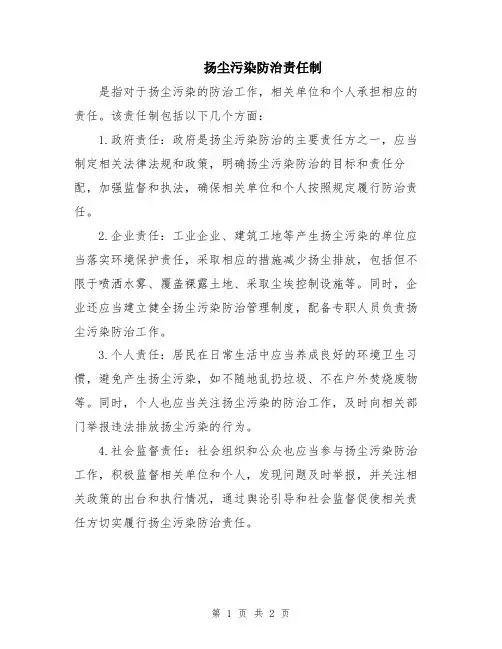 扬尘污染防治责任制

是指对于扬尘污染的防治工作，相关单位和个人承担相应的责任。该责任制包括以下几个方面：

1.政府责任：政府是扬尘污染防治的主要责任方之一，应当制定相关法律法规和政策，明确扬尘污染防治的目标和责任分配，加强监督和执法，确保相关单位和个人按照规定履行防治责任。

2.企业责任：工业企业、建筑工地等产生扬尘污染的单位应当落实环境保护责任，采取相应的措施减少扬尘排放，包括但不限于喷洒水雾、覆盖裸露土地、采取尘埃控制设施等。同时，企业还应当建立健全扬尘污染防治管理制度，配备专职人员负责扬尘污染防治工作。

3.个人责任：居民在日常生活中应当养成良好的环境卫生习惯，避免产生扬尘污染，如不随地乱扔垃圾、不在户外焚烧废物等。同时，个人也应当关注扬尘污染的防治工作，及时向相关部门举报违法排放扬尘污染的行为。

4.社会监督责任：社会组织和公众也应当参与扬尘污染防治工作，积极监督相关单位和个人，发现问题及时举报，并关注相关政策的出台和执行情况，通过舆论引导和社会监督促使相关责任方切实履行扬尘污染防治责任。

第 1 页 共 2 页